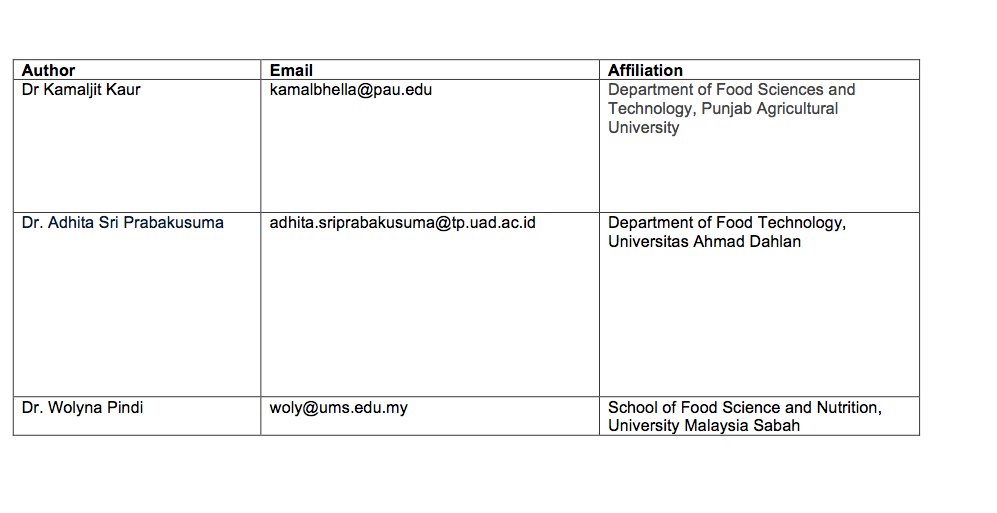 | Author | Email | Affiliation |
|---|---|---|
| Dr Kamaljit Kaur | kamalbhella@pau.edu | Department of Food Sciences and Technology, Punjab Agricultural University |
| Dr. Adhita Sri Prabakusuma | adhita.sriprabakusuma@tp.uad.ac.id | Department of Food Technology, Universitas Ahmad Dahlan |
| Dr. Wolyna Pindi | woly@ums.edu.my | School of Food Science and Nutrition, University Malaysia Sabah |